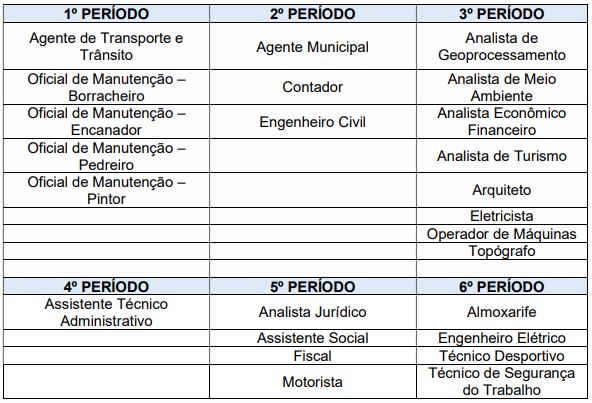 | 1º PERÍODO | 2º PERÍODO | 3º PERÍODO |
|---|---|---|
| Agente de Transporte e Trânsito | Agente Municipal | Analista de Geoprocessamento |
| Oficial de Manutenção – Borracheiro | Contador | Analista de Meio Ambiente |
| Oficial de Manutenção – Encanador | Engenheiro Civil | Analista Econômico Financeiro |
| Oficial de Manutenção – Pedreiro | | Analista de Turismo |
| Oficial de Manutenção – Pintor | | Arquiteto |
| | | Eletricista |
| | | Operador de Máquinas |
| | | Topógrafo |
| | | |
| 4º PERÍODO | 5º PERÍODO | 6º PERÍODO |
| Assistente Técnico Administrativo | Analista Jurídico | Almoxarife |
| | Assistente Social | Engenheiro Elétrico |
| | Fiscal | Técnico Desportivo |
| | Motorista | Técnico de Segurança do Trabalho |